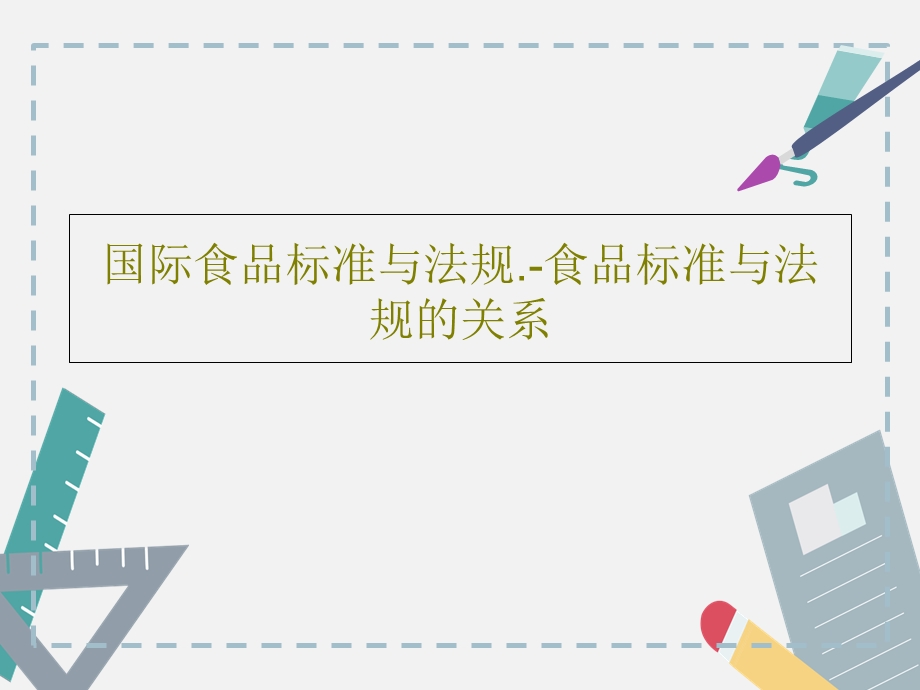 国际食品标准与法规.-食品标准与法规的关系